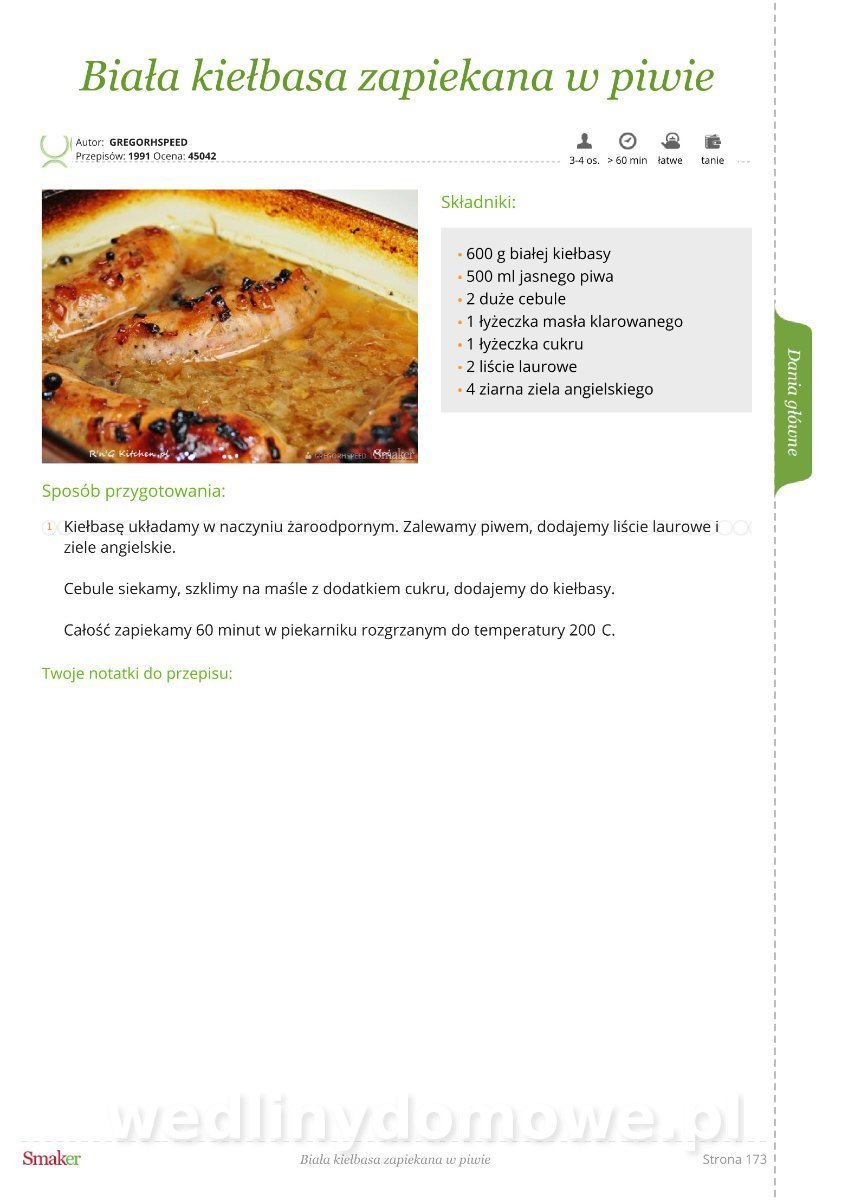 Biała kiełbasa zapiekana w piwie

Autor: GREGORHSPEED
Przepisów: 1991 Ocena: 45042

3-4 os. > 60 min łatwe tanie

Składniki:

• 600 g białej kiełbasy
• 500 ml jasnego piwa
• 2 duże cebule
• 1 łyżeczka masła klarowanego
• 1 łyżeczka cukru
• 2 liście laurowe
• 4 ziarna ziela angielskiego

Dania główne

Sposób przygotowania:

1 Kiełbasę układamy w naczyniu żaroodpornym. Zalewamy piwem, dodajemy liście laurowe i ziele angielskie.

Cebule siekamy, szklimy na maśle z dodatkiem cukru, dodajemy do kiełbasy.

Całość zapiekamy 60 minut w piekarniku rozgrzanym do temperatury 200 C.

Twoje notatki do przepisu:

Smaker Biała kiełbasa zapiekana w piwie Strona 173

wedlinydomowe.pl